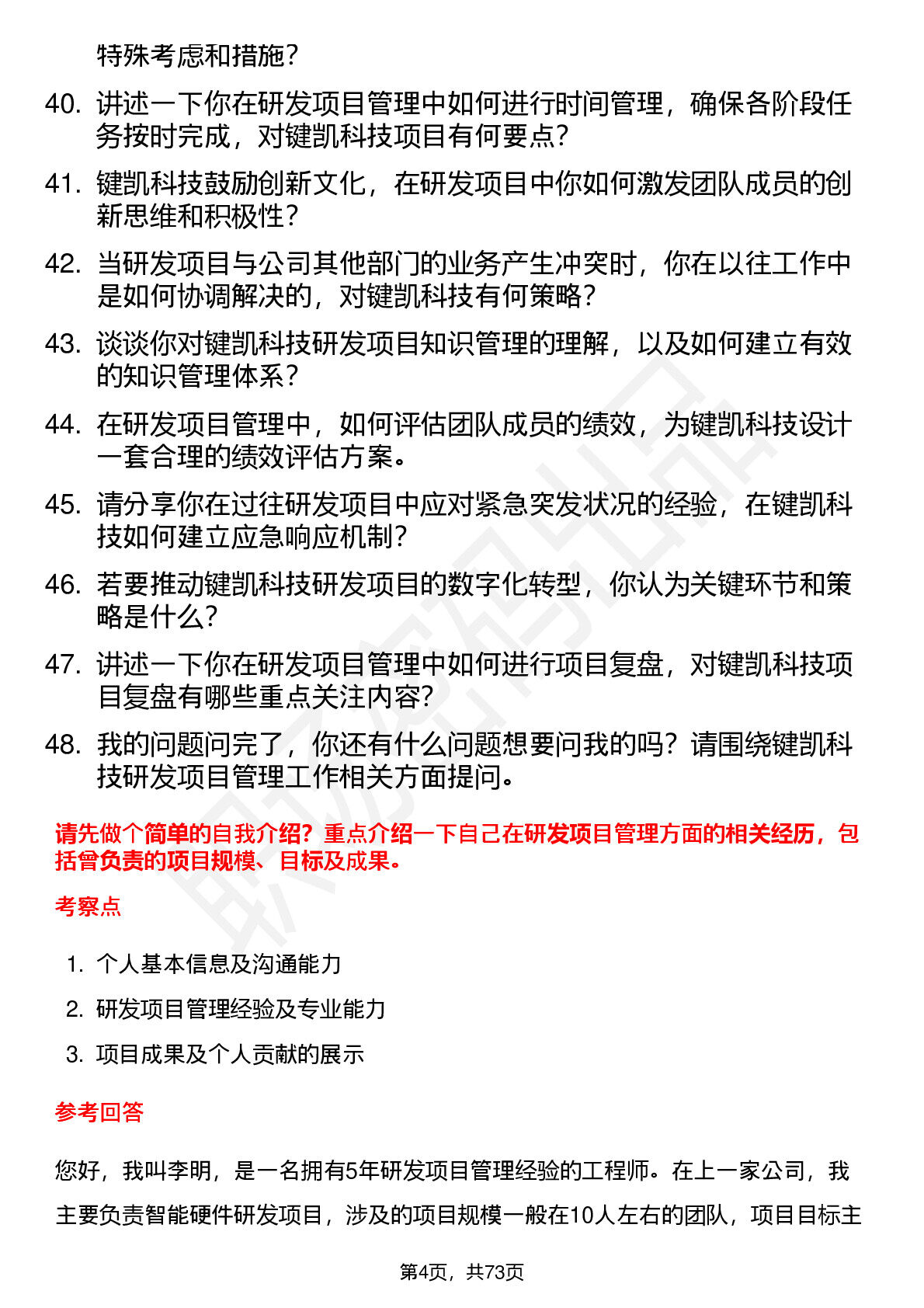 特殊考虑和措施？

40. 讲述一下你在研发项目管理中如何进行时间管理，确保各阶段任务按时完成，对键凯科技项目有何要点？

41. 键凯科技鼓励创新文化，在研发项目中你如何激发团队成员的创新思维和积极性？

42. 当研发项目与公司其他部门的业务产生冲突时，你在以往工作中是如何协调解决的，对键凯科技有何策略？

43. 谈谈你对键凯科技研发项目知识管理的理解，以及如何建立有效的知识管理体系？

44. 在研发项目管理中，如何评估团队成员的绩效，为键凯科技设计一套合理的绩效评估方案。

45. 请分享你在过往研发项目中应对紧急突发状况的经验，在键凯科技如何建立应急响应机制？

46. 若要推动键凯科技研发项目的数字化转型，你认为关键环节和策略是什么？

47. 讲述一下你在研发项目管理中如何进行项目复盘，对键凯科技项目复盘有哪些重点关注内容？

48. 我的问题问完了，你还有什么问题想要问我的吗？请围绕键凯科技研发项目管理工作相关方面提问。

请先做个简单的自我介绍？重点介绍一下自己在研发项目管理方面的相关经历，包括曾负责的项目规模、目标及成果。

考察点

1. 个人基本信息及沟通能力
2. 研发项目管理经验及专业能力
3. 项目成果及个人贡献的展示

参考回答

您好，我叫李明，是一名拥有5年研发项目管理经验的工程师。在上一家公司，我主要负责智能硬件研发项目，涉及的项目规模一般在10人左右的团队，项目目标主

第4页，共73页